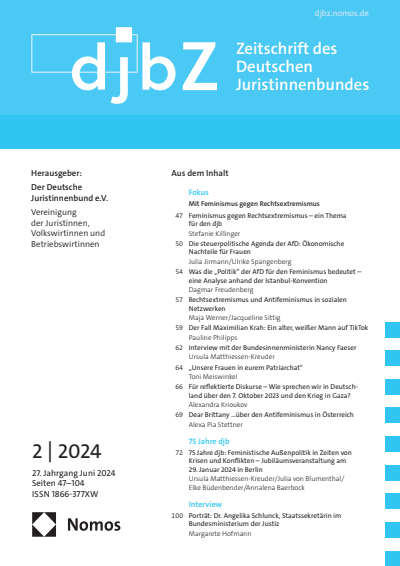 djbz.nomos.de

djbZ

Zeitschrift des Deutschen Juristinnenbundes

Herausgeber:

Der Deutsche Juristinnenbund e.V.

Vereinigung der Juristinnen, Volkswirtinnen und Betriebswirtinnen

2 | 2024

27. Jahrgang Juni 2024
Seiten 47–104
ISSN 1866-377XW

Nomos

Aus dem Inhalt

Fokus

Mit Feminismus gegen Rechtsextremismus

47 Feminismus gegen Rechtsextremismus – ein Thema für den djb
Stefanie Killinger

50 Die steuerpolitische Agenda der AfD: Ökonomische Nachteile für Frauen
Julia Jirmann/Ulrike Spangenberg

54 Was die „Politik" der AfD für den Feminismus bedeutet – eine Analyse anhand der Istanbul-Konvention
Dagmar Freudenberg

57 Rechtsextremismus und Antifeminismus in sozialen Netzwerken
Maja Werner/Jacqueline Sittig

59 Der Fall Maximilian Krah: Ein alter, weißer Mann auf TikTok
Pauline Philipps

62 Interview mit der Bundesinnenministerin Nancy Faeser
Ursula Matthiessen-Kreuder

64 „Unsere Frauen in eurem Patriarchat"
Toni Meiswinkel

66 Für reflektierte Diskurse – Wie sprechen wir in Deutschland über den 7. Oktober 2023 und den Krieg in Gaza?
Alexandra Krioukov

69 Dear Brittany …über den Antifeminismus in Österreich
Alexa Pia Stettner

75 Jahre djb

72 75 Jahre djb: Feministische Außenpolitik in Zeiten von Krisen und Konflikten – Jubiläumsveranstaltung am 29. Januar 2024 in Berlin
Ursula Matthiessen-Kreuder/Julia von Blumenthal/Elke Büdenbender/Annalena Baerbock

Interview

100 Porträt: Dr. Angelika Schlunck, Staatssekretärin im Bundesministerium der Justiz
Margarete Hofmann